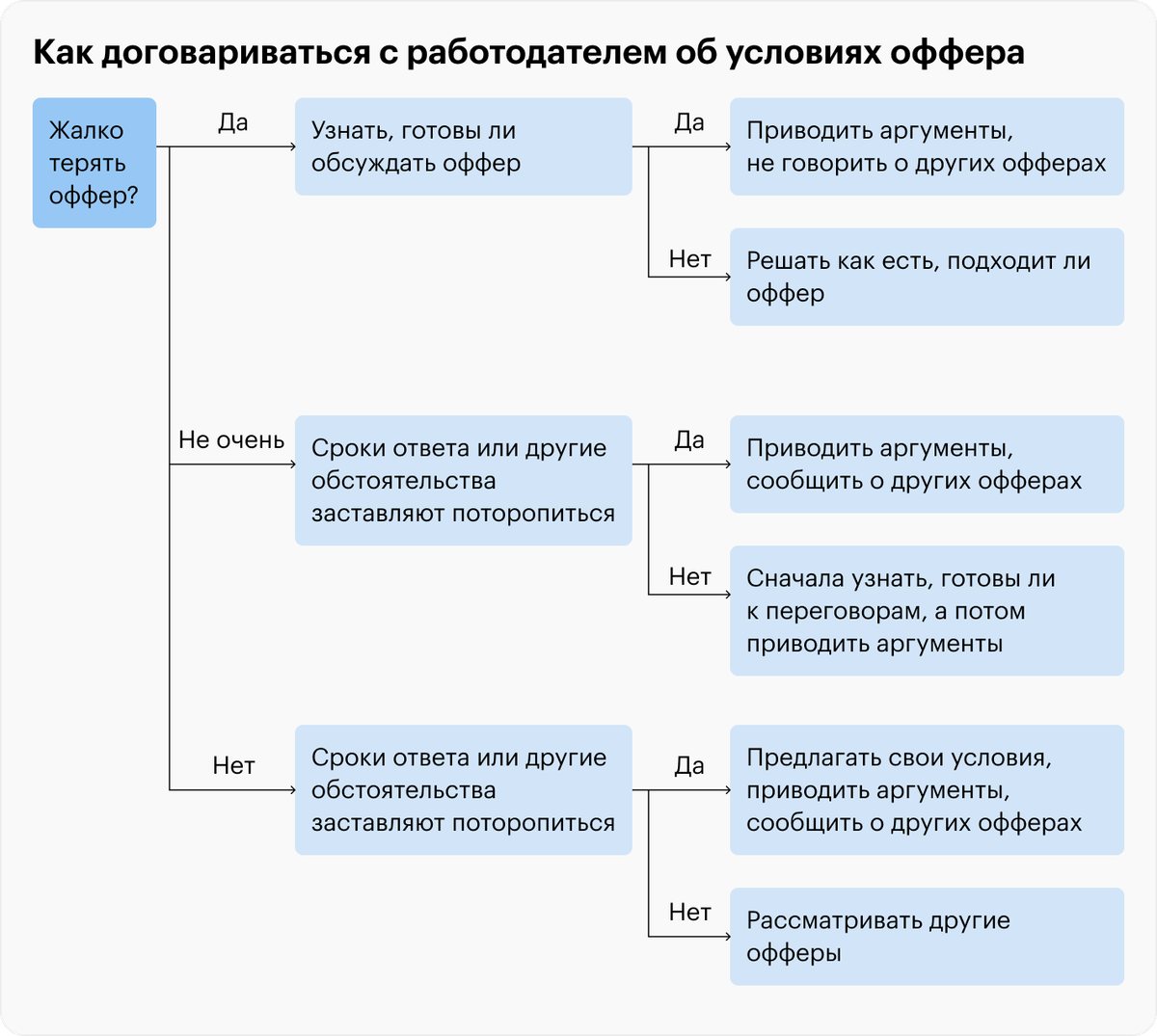 Как договариваться с работодателем об условиях оффера

Жалко терять оффер?

Да

Узнать, готовы ли обсуждать оффер

Да

Приводить аргументы, не говорить о других офферах

Нет

Решать как есть, подходит ли оффер

Не очень

Сроки ответа или другие обстоятельства заставляют поторопиться

Да

Приводить аргументы, сообщить о других офферах

Нет

Сначала узнать, готовы ли к переговорам, а потом приводить аргументы

Нет

Сроки ответа или другие обстоятельства заставляют поторопиться

Да

Предлагать свои условия, приводить аргументы, сообщить о других офферах

Нет

Рассматривать другие офферы